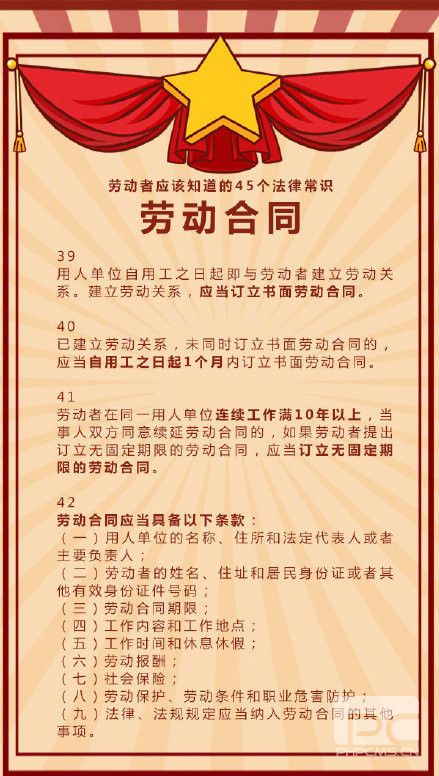 劳动者应该知道的45个法律常识

劳动合同

39
用人单位自用工之日起即与劳动者建立劳动关系。建立劳动关系，应当订立书面劳动合同。

40
已建立劳动关系，未同时订立书面劳动合同的，应当自用工之日起1个月内订立书面劳动合同。

41
劳动者在同一用人单位连续工作满10年以上，当事人双方同意续延劳动合同的，如果劳动者提出订立无固定期限的劳动合同，应当订立无固定期限的劳动合同。

42
劳动合同应当具备以下条款：
（一）用人单位的名称、住所和法定代表人或者主要负责人；
（二）劳动者的姓名、住址和居民身份证或者其他有效身份证件号码；
（三）劳动合同期限；
（四）工作内容和工作地点；
（五）工作时间和休息休假；
（六）劳动报酬；
（七）社会保险；
（八）劳动保护、劳动条件和职业危害防护；
（九）法律、法规规定应当纳入劳动合同的其他事项。

PC
PHPCMS.CN